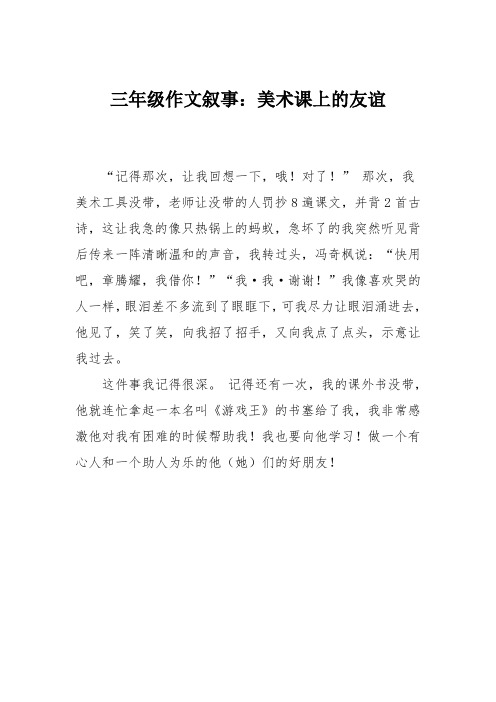 三年级作文叙事：美术课上的友谊

“记得那次，让我回想一下，哦！对了！” 那次，我美术工具没带，老师让没带的人罚抄8遍课文，并背2首古诗，这让我急的像只热锅上的蚂蚁，急坏了的我突然听见背后传来一阵清晰温和的声音，我转过头，冯奇枫说：“快用吧，章腾耀，我借你！”“我·我·谢谢！”我像喜欢哭的人一样，眼泪差不多流到了眼眶下，可我尽力让眼泪涌进去，他见了，笑了笑，向我招了招手，又向我点了点头，示意让我过去。

这件事我记得很深。 记得还有一次，我的课外书没带，他就连忙拿起一本名叫《游戏王》的书塞给了我，我非常感激他对我有困难的时候帮助我！我也要向他学习！做一个有心人和一个助人为乐的他（她）们的好朋友！